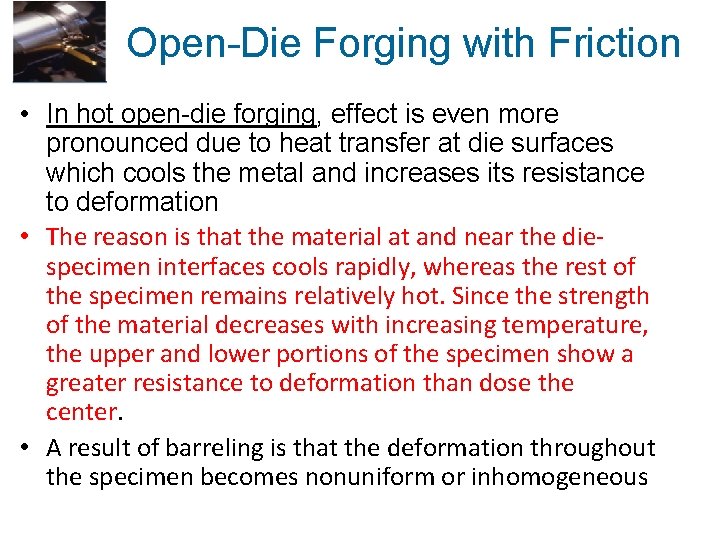 Open-Die Forging with Friction

• In hot open-die forging, effect is even more pronounced due to heat transfer at die surfaces which cools the metal and increases its resistance to deformation

• The reason is that the material at and near the die-specimen interfaces cools rapidly, whereas the rest of the specimen remains relatively hot. Since the strength of the material decreases with increasing temperature, the upper and lower portions of the specimen show a greater resistance to deformation than dose the center.

• A result of barreling is that the deformation throughout the specimen becomes nonuniform or inhomogeneous